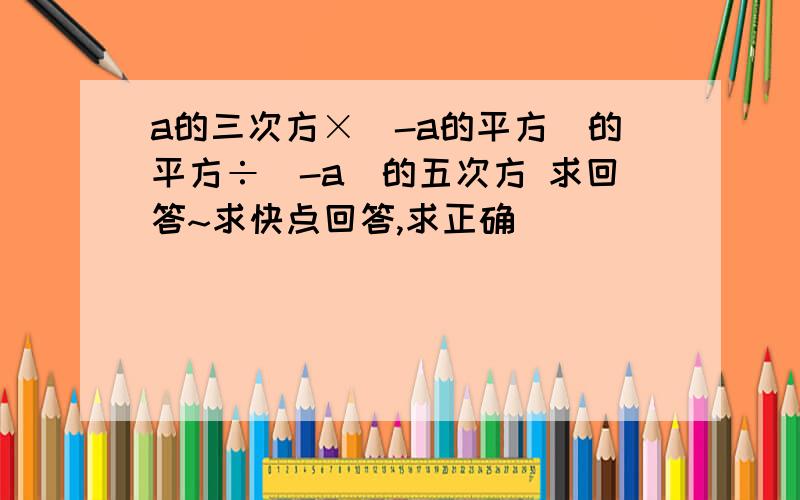 a的三次方×（-a的平方）的平方÷（-a）的五次方 求回答~求快点回答,求正确